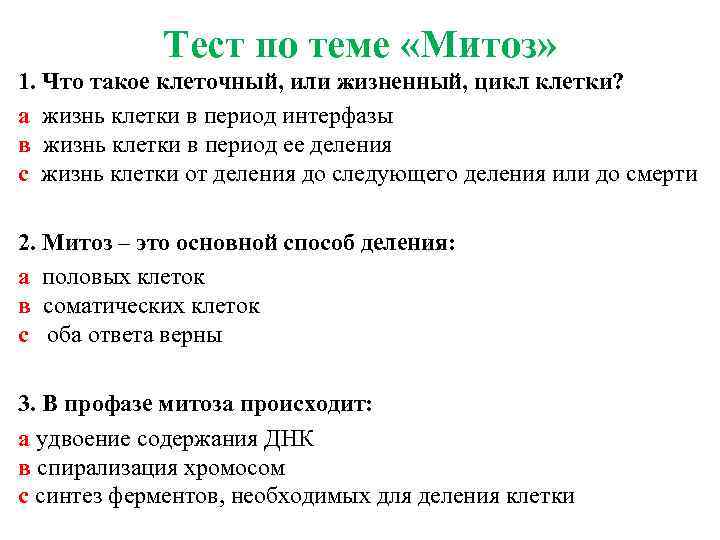 Тест по теме «Митоз»

1. Что такое клеточный, или жизненный, цикл клетки?

а жизнь клетки в период интерфазы
в жизнь клетки в период ее деления
с жизнь клетки от деления до следующего деления или до смерти

2. Митоз – это основной способ деления:

а половых клеток
в соматических клеток
с оба ответа верны

3. В профазе митоза происходит:

а удвоение содержания ДНК
в спирализация хромосом
с синтез ферментов, необходимых для деления клетки